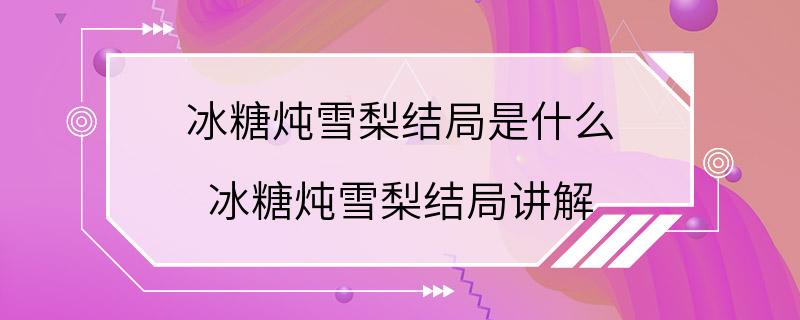 冰糖炖雪梨结局是什么
冰糖炖雪梨结局讲解